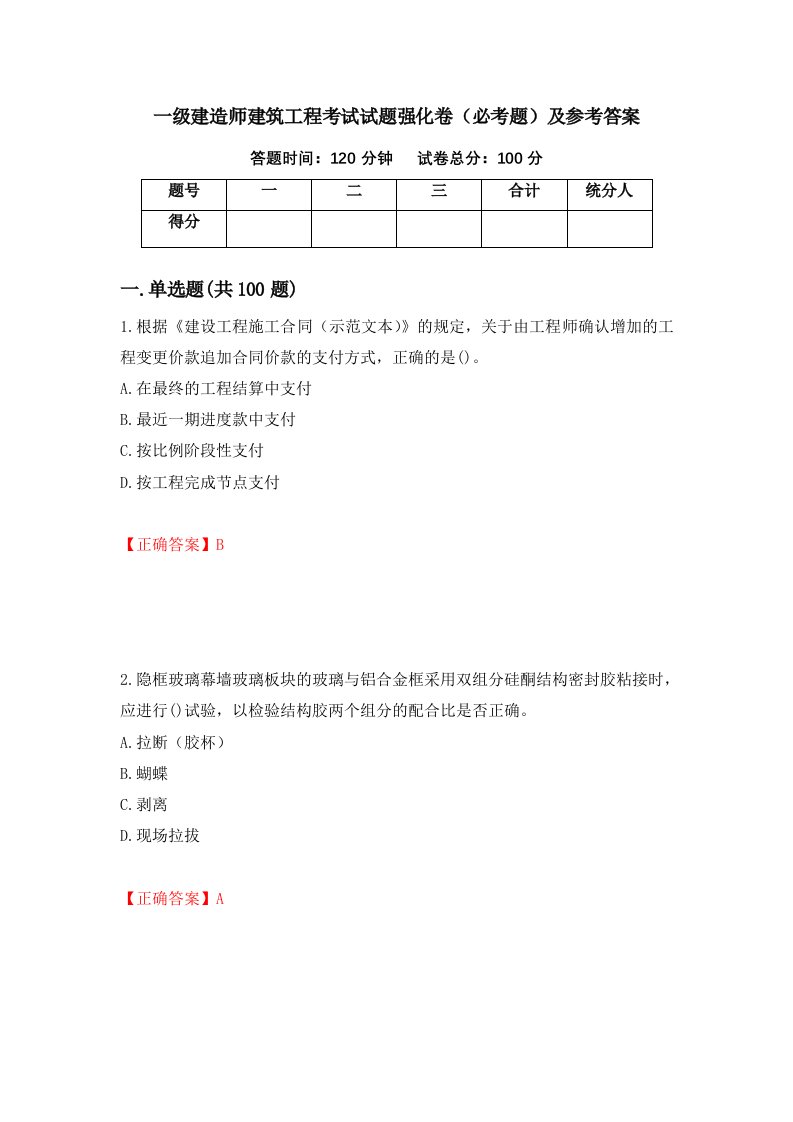 一级建造师建筑工程考试试题强化卷（必考题）及参考答案

答题时间：120 分钟　　试卷总分：100 分

| 题号 | 一 | 二 | 三 | 合计 | 统分人 |
|---|---|---|---|---|---|
| 得分 | | | | | |

一.单选题(共 100 题)

1.根据《建设工程施工合同（示范文本)》的规定，关于由工程师确认增加的工程变更价款追加合同价款的支付方式，正确的是()。

A.在最终的工程结算中支付

B.最近一期进度款中支付

C.按比例阶段性支付

D.按工程完成节点支付

【正确答案】B

2.隐框玻璃幕墙玻璃板块的玻璃与铝合金框采用双组分硅酮结构密封胶粘接时，应进行()试验，以检验结构胶两个组分的配合比是否正确。

A.拉断（胶杯）

B.蝴蝶

C.剥离

D.现场拉拔

【正确答案】A